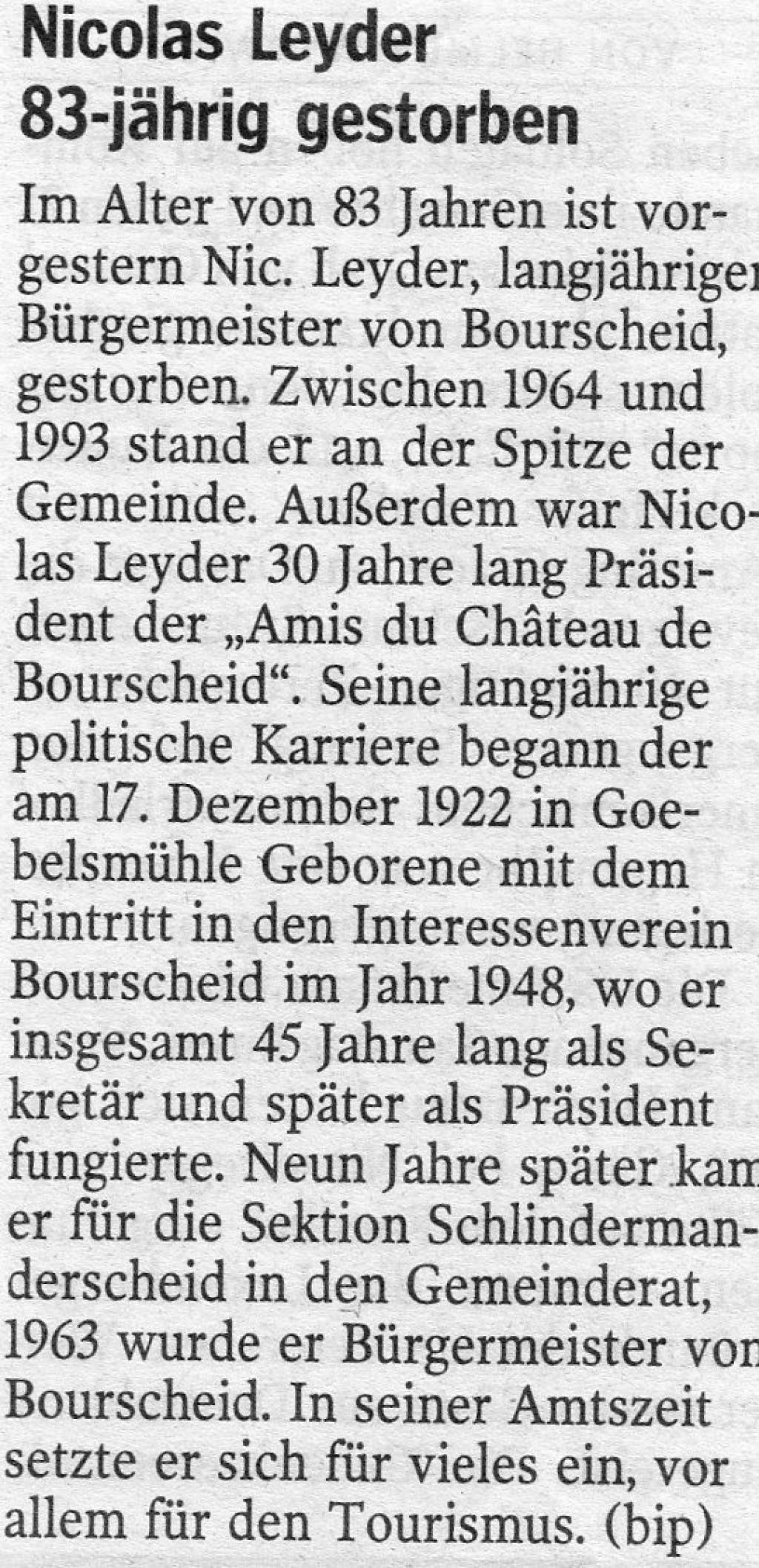 Nicolas Leyder
83-jährig gestorben

Im Alter von 83 Jahren ist vorgestern Nic. Leyder, langjähriger Bürgermeister von Bourscheid, gestorben. Zwischen 1964 und 1993 stand er an der Spitze der Gemeinde. Außerdem war Nicolas Leyder 30 Jahre lang Präsident der „Amis du Château de Bourscheid“. Seine langjährige politische Karriere begann der am 17. Dezember 1922 in Goebelsmühle Geborene mit dem Eintritt in den Interessenverein Bourscheid im Jahr 1948, wo er insgesamt 45 Jahre lang als Sekretär und später als Präsident fungierte. Neun Jahre später kam er für die Sektion Schlindermanderscheid in den Gemeinderat, 1963 wurde er Bürgermeister von Bourscheid. In seiner Amtszeit setzte er sich für vieles ein, vor allem für den Tourismus. (bip)